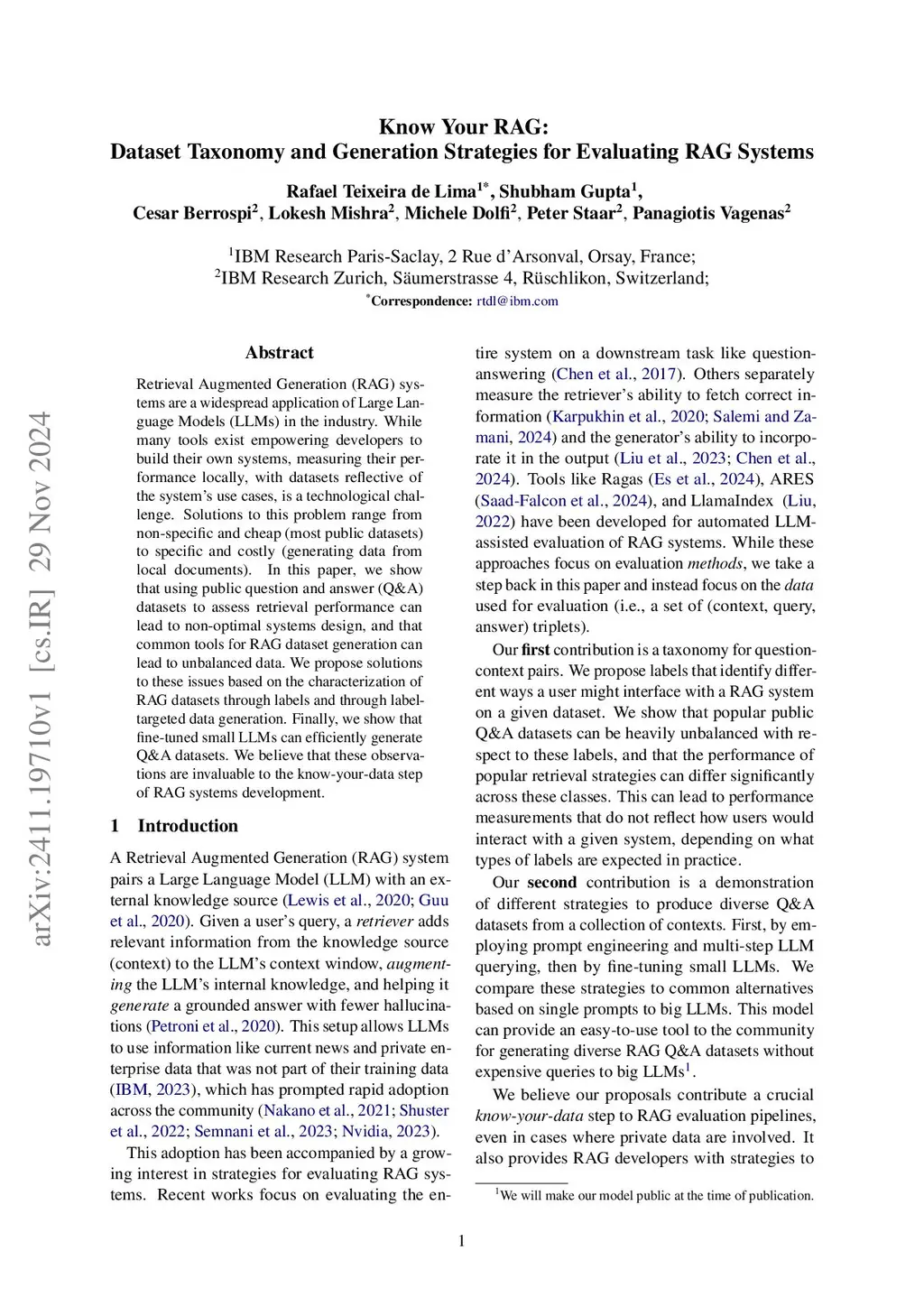 Know Your RAG:
Dataset Taxonomy and Generation Strategies for Evaluating RAG Systems

Rafael Teixeira de Lima$^{1*}$, Shubham Gupta$^{1}$,
Cesar Berrospi$^{2}$, Lokesh Mishra$^{2}$, Michele Dolfi$^{2}$, Peter Staar$^{2}$, Panagiotis Vagenas$^{2}$

$^{1}$IBM Research Paris-Saclay, 2 Rue d'Arsonval, Orsay, France;
$^{2}$IBM Research Zurich, Säumerstrasse 4, Rüschlikon, Switzerland;
$^{*}$Correspondence: rtdl@ibm.com

arXiv:2411.19710v1 [cs.IR] 29 Nov 2024

Abstract

Retrieval Augmented Generation (RAG) systems are a widespread application of Large Language Models (LLMs) in the industry. While many tools exist empowering developers to build their own systems, measuring their performance locally, with datasets reflective of the system's use cases, is a technological challenge. Solutions to this problem range from non-specific and cheap (most public datasets) to specific and costly (generating data from local documents). In this paper, we show that using public question and answer (Q&A) datasets to assess retrieval performance can lead to non-optimal systems design, and that common tools for RAG dataset generation can lead to unbalanced data. We propose solutions to these issues based on the characterization of RAG datasets through labels and through label-targeted data generation. Finally, we show that fine-tuned small LLMs can efficiently generate Q&A datasets. We believe that these observations are invaluable to the know-your-data step of RAG systems development.

1 Introduction

A Retrieval Augmented Generation (RAG) system pairs a Large Language Model (LLM) with an external knowledge source (Lewis et al., 2020; Guu et al., 2020). Given a user's query, a retriever adds relevant information from the knowledge source (context) to the LLM's context window, augmenting the LLM's internal knowledge, and helping it generate a grounded answer with fewer hallucinations (Petroni et al., 2020). This setup allows LLMs to use information like current news and private enterprise data that was not part of their training data (IBM, 2023), which has prompted rapid adoption across the community (Nakano et al., 2021; Shuster et al., 2022; Semnani et al., 2023; Nvidia, 2023).

This adoption has been accompanied by a growing interest in strategies for evaluating RAG systems. Recent works focus on evaluating the entire system on a downstream task like question-answering (Chen et al., 2017). Others separately measure the retriever's ability to fetch correct information (Karpukhin et al., 2020; Salemi and Zamani, 2024) and the generator's ability to incorporate it in the output (Liu et al., 2023; Chen et al., 2024). Tools like Ragas (Es et al., 2024), ARES (Saad-Falcon et al., 2024), and LlamaIndex (Liu, 2022) have been developed for automated LLM-assisted evaluation of RAG systems. While these approaches focus on evaluation methods, we take a step back in this paper and instead focus on the data used for evaluation (i.e., a set of (context, query, answer) triplets).

Our first contribution is a taxonomy for question-context pairs. We propose labels that identify different ways a user might interface with a RAG system on a given dataset. We show that popular public Q&A datasets can be heavily unbalanced with respect to these labels, and that the performance of popular retrieval strategies can differ significantly across these classes. This can lead to performance measurements that do not reflect how users would interact with a given system, depending on what types of labels are expected in practice.

Our second contribution is a demonstration of different strategies to produce diverse Q&A datasets from a collection of contexts. First, by employing prompt engineering and multi-step LLM querying, then by fine-tuning small LLMs. We compare these strategies to common alternatives based on single prompts to big LLMs. This model can provide an easy-to-use tool to the community for generating diverse RAG Q&A datasets without expensive queries to big LLMs$^{1}$.

We believe our proposals contribute a crucial know-your-data step to RAG evaluation pipelines, even in cases where private data are involved. It also provides RAG developers with strategies to

$^{1}$We will make our model public at the time of publication.

1